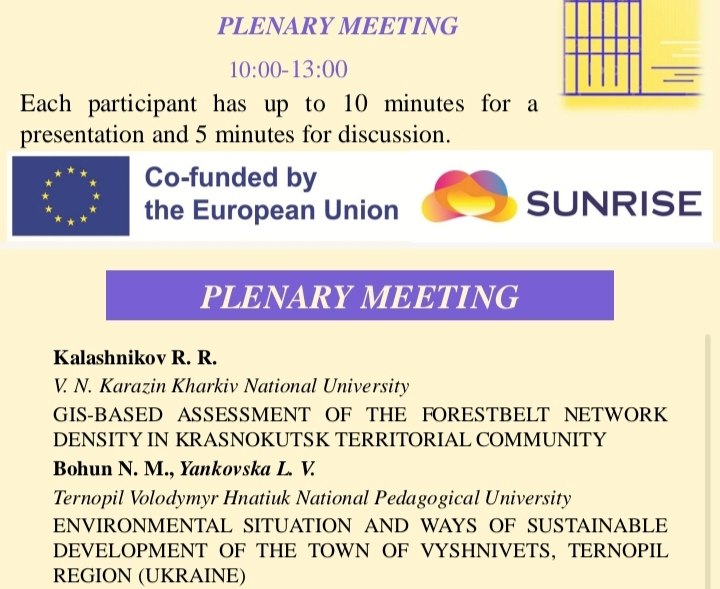 PLENARY MEETING

10:00-13:00

Each participant has up to 10 minutes for a presentation and 5 minutes for discussion.

Co-funded by the European Union

SUNRISE

PLENARY MEETING

Kalashnikov R. R.

V. N. Karazin Kharkiv National University

GIS-BASED ASSESSMENT OF THE FORESTBELT NETWORK DENSITY IN KRASNOKUTSK TERRITORIAL COMMUNITY

Bohun N. M., Yankovska L. V.

Ternopil Volodymyr Hnatiuk National Pedagogical University

ENVIRONMENTAL SITUATION AND WAYS OF SUSTAINABLE DEVELOPMENT OF THE TOWN OF VYSHNIVETS, TERNOPIL REGION (UKRAINE)